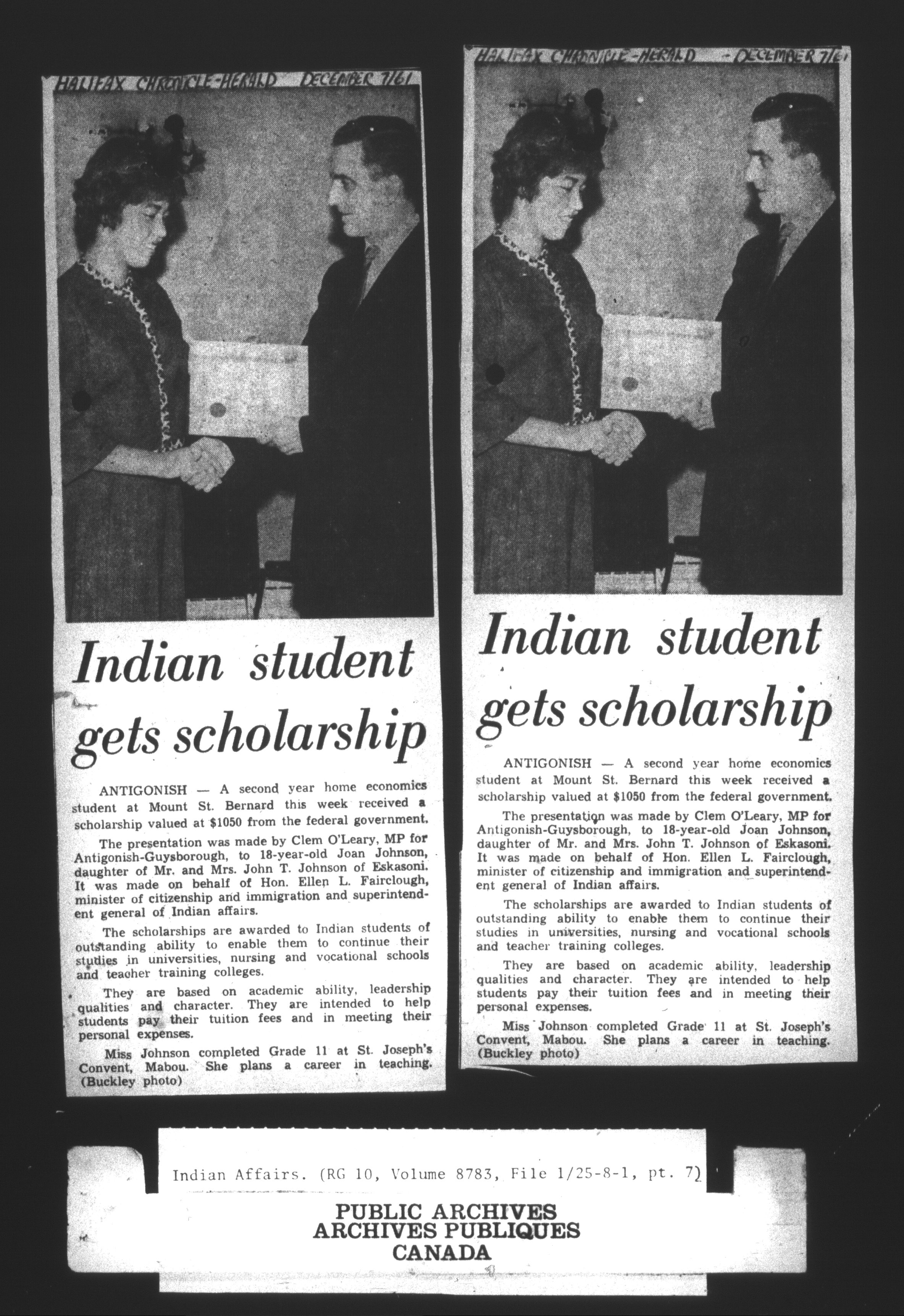 HALIFAX CHRONICLE-HERALD DECEMBER 7/61

Indian student gets scholarship

ANTIGONISH — A second year home economics student at Mount St. Bernard this week received a scholarship valued at $1050 from the federal government.

The presentation was made by Clem O'Leary, MP for Antigonish-Guysborough, to 18-year-old Joan Johnson, daughter of Mr. and Mrs. John T. Johnson of Eskasoni. It was made on behalf of Hon. Ellen L. Fairclough, minister of citizenship and immigration and superintendent general of Indian affairs.

The scholarships are awarded to Indian students of outstanding ability to enable them to continue their studies in universities, nursing and vocational schools and teacher training colleges.

They are based on academic ability, leadership qualities and character. They are intended to help students pay their tuition fees and in meeting their personal expenses.

Miss Johnson completed Grade 11 at St. Joseph's Convent, Mabou. She plans a career in teaching. (Buckley photo)

HALIFAX CHRONICLE-HERALD - DECEMBER 7/61

Indian student gets scholarship

ANTIGONISH — A second year home economics student at Mount St. Bernard this week received a scholarship valued at $1050 from the federal government.

The presentation was made by Clem O'Leary, MP for Antigonish-Guysborough, to 18-year-old Joan Johnson, daughter of Mr. and Mrs. John T. Johnson of Eskasoni. It was made on behalf of Hon. Ellen L. Fairclough, minister of citizenship and immigration and superintendent general of Indian affairs.

The scholarships are awarded to Indian students of outstanding ability to enable them to continue their studies in universities, nursing and vocational schools and teacher training colleges.

They are based on academic ability, leadership qualities and character. They are intended to help students pay their tuition fees and in meeting their personal expenses.

Miss Johnson completed Grade 11 at St. Joseph's Convent, Mabou. She plans a career in teaching. (Buckley photo)

Indian Affairs. (RG 10, Volume 8783, File 1/25-8-1, pt. 7)

PUBLIC ARCHIVES
ARCHIVES PUBLIQUES
CANADA